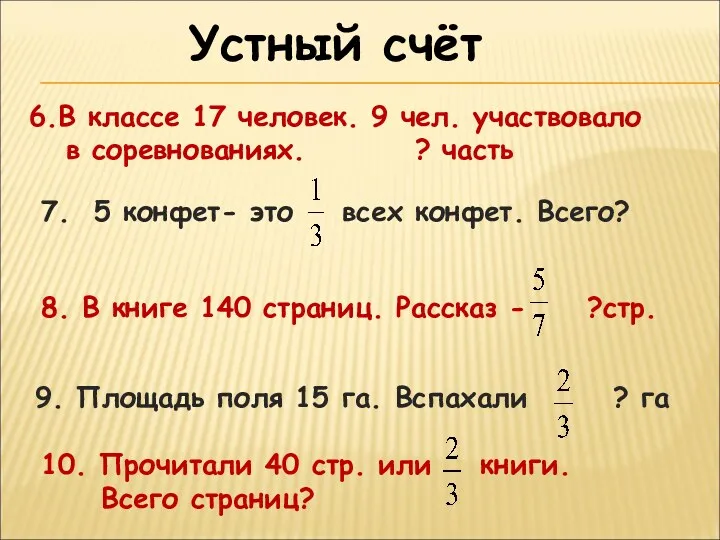 Устный счёт

6.В классе 17 человек. 9 чел. участвовало в соревнованиях. ? часть

7. 5 конфет- это $\frac{1}{3}$ всех конфет. Всего?

8. В книге 140 страниц. Рассказ - $\frac{5}{7}$ ?стр.

9. Площадь поля 15 га. Вспахали $\frac{2}{3}$ ? га

10. Прочитали 40 стр. или $\frac{2}{3}$ книги. Всего страниц?